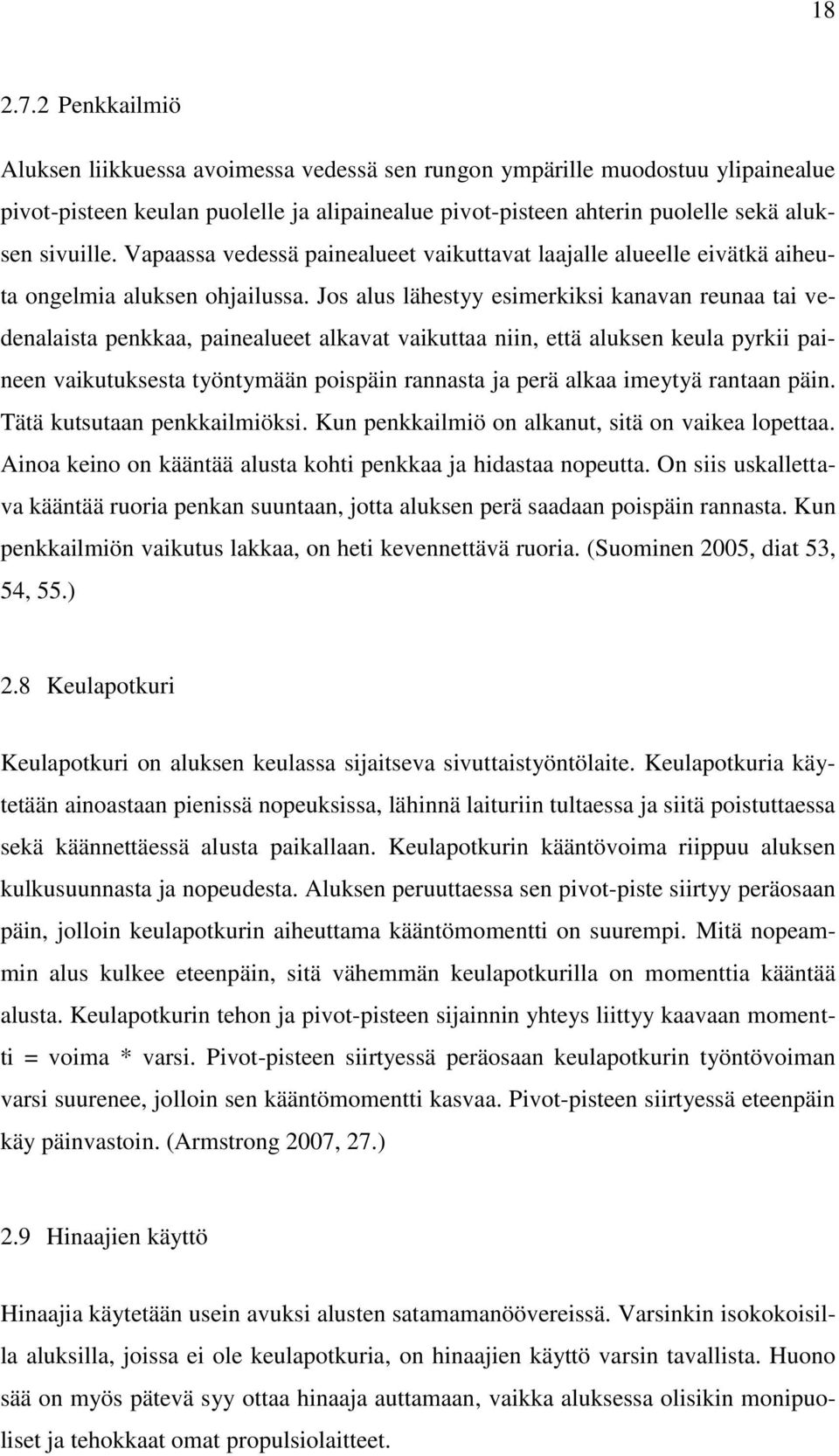 18

2.7.2 Penkkailmiö

Aluksen liikkuessa avoimessa vedessä sen rungon ympärille muodostuu ylipainealue pivot-pisteen keulan puolelle ja alipainealue pivot-pisteen ahterin puolelle sekä aluksen sivuille. Vapaassa vedessä painealueet vaikuttavat laajalle alueelle eivätkä aiheuta ongelmia aluksen ohjailussa. Jos alus lähestyy esimerkiksi kanavan reunaa tai vedenalaista penkkaa, painealueet alkavat vaikuttaa niin, että aluksen keula pyrkii paineen vaikutuksesta työntymään poispäin rannasta ja perä alkaa imeytyä rantaan päin. Tätä kutsutaan penkkailmiöksi. Kun penkkailmiö on alkanut, sitä on vaikea lopettaa. Ainoa keino on kääntää alusta kohti penkkaa ja hidastaa nopeutta. On siis uskallettava kääntää ruoria penkan suuntaan, jotta aluksen perä saadaan poispäin rannasta. Kun penkkailmiön vaikutus lakkaa, on heti kevennettävä ruoria. (Suominen 2005, diat 53, 54, 55.)

2.8 Keulapotkuri

Keulapotkuri on aluksen keulassa sijaitseva sivuttaistyöntölaite. Keulapotkuria käytetään ainoastaan pienissä nopeuksissa, lähinnä laituriin tultaessa ja siitä poistuttaessa sekä käännettäessä alusta paikallaan. Keulapotkurin kääntövoima riippuu aluksen kulkusuunnasta ja nopeudesta. Aluksen peruuttaessa sen pivot-piste siirtyy peräosaan päin, jolloin keulapotkurin aiheuttama kääntömomentti on suurempi. Mitä nopeammin alus kulkee eteenpäin, sitä vähemmän keulapotkurilla on momenttia kääntää alusta. Keulapotkurin tehon ja pivot-pisteen sijainnin yhteys liittyy kaavaan momentti = voima * varsi. Pivot-pisteen siirtyessä peräosaan keulapotkurin työntövoiman varsi suurenee, jolloin sen kääntömomentti kasvaa. Pivot-pisteen siirtyessä eteenpäin käy päinvastoin. (Armstrong 2007, 27.)

2.9 Hinaajien käyttö

Hinaajia käytetään usein avuksi alusten satamamanöövereissä. Varsinkin isokokoisilla aluksilla, joissa ei ole keulapotkuria, on hinaajien käyttö varsin tavallista. Huono sää on myös pätevä syy ottaa hinaaja auttamaan, vaikka aluksessa olisikin monipuoliset ja tehokkaat omat propulsiolaitteet.